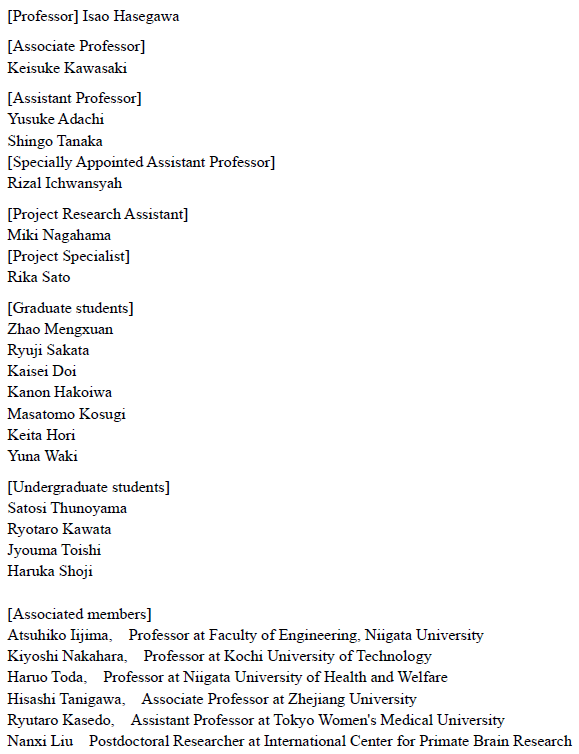 [Professor] Isao Hasegawa

[Associate Professor]
Keisuke Kawasaki

[Assistant Professor]
Yusuke Adachi
Shingo Tanaka
[Specially Appointed Assistant Professor]
Rizal Ichwansyah

[Project Research Assistant]
Miki Nagahama
[Project Specialist]
Rika Sato

[Graduate students]
Zhao Mengxuan
Ryuji Sakata
Kaisei Doi
Kanon Hakoiwa
Masatomo Kosugi
Keita Hori
Yuna Waki

[Undergraduate students]
Satosi Thunoyama
Ryotaro Kawata
Jyouma Toishi
Haruka Shoji

[Associated members]
Atsuhiko Iijima, Professor at Faculty of Engineering, Niigata University
Kiyoshi Nakahara, Professor at Kochi University of Technology
Haruo Toda, Professor at Niigata University of Health and Welfare
Hisashi Tanigawa, Associate Professor at Zhejiang University
Ryutaro Kasedo, Assistant Professor at Tokyo Women's Medical University
Nanxi Liu Postdoctoral Researcher at International Center for Primate Brain Research